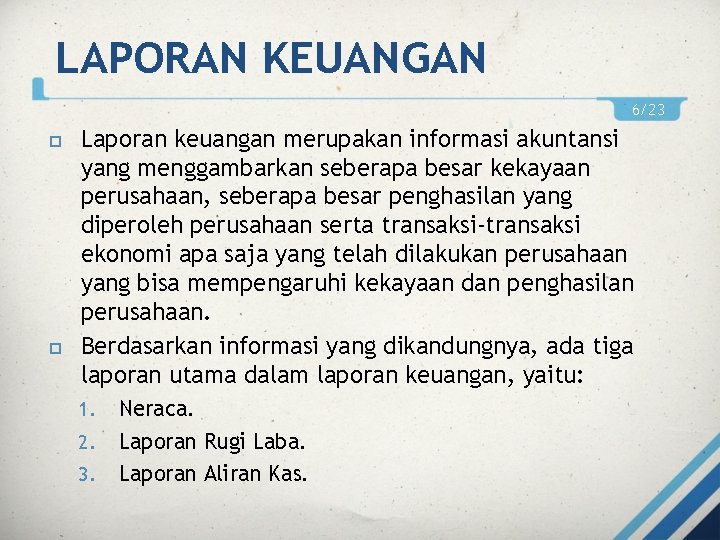 LAPORAN KEUANGAN

6/23

☐ Laporan keuangan merupakan informasi akuntansi yang menggambarkan seberapa besar kekayaan perusahaan, seberapa besar penghasilan yang diperoleh perusahaan serta transaksi-transaksi ekonomi apa saja yang telah dilakukan perusahaan yang bisa mempengaruhi kekayaan dan penghasilan perusahaan.

☐ Berdasarkan informasi yang dikandungnya, ada tiga laporan utama dalam laporan keuangan, yaitu:
1. Neraca.
2. Laporan Rugi Laba.
3. Laporan Aliran Kas.